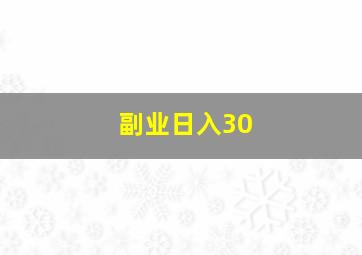 副业日入30